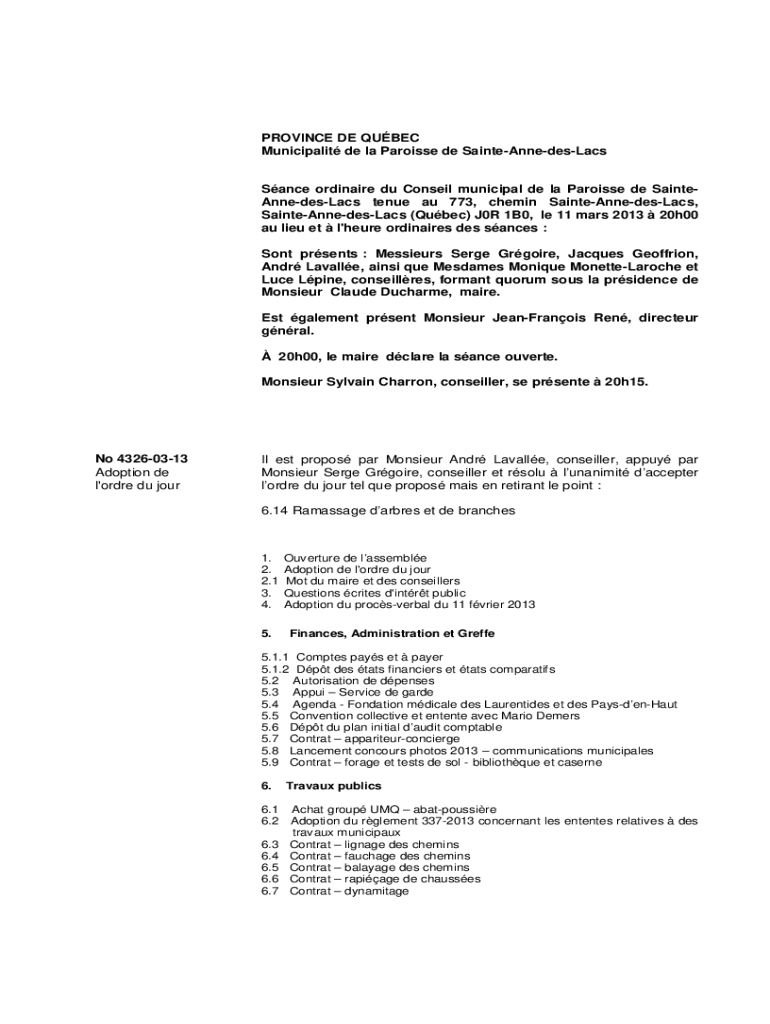 PROVINCE DE QUÉBEC
Municipalité de la Paroisse de Sainte-Anne-des-Lacs

Séance ordinaire du Conseil municipal de la Paroisse de Sainte-Anne-des-Lacs tenue au 773, chemin Sainte-Anne-des-Lacs, Sainte-Anne-des-Lacs (Québec) J0R 1B0, le 11 mars 2013 à 20h00 au lieu et à l'heure ordinaires des séances :

Sont présents : Messieurs Serge Grégoire, Jacques Geoffrion, André Lavallée, ainsi que Mesdames Monique Monette-Laroche et Luce Lépine, conseillères, formant quorum sous la présidence de Monsieur Claude Ducharme, maire.

Est également présent Monsieur Jean-François René, directeur général.

À 20h00, le maire déclare la séance ouverte.

Monsieur Sylvain Charron, conseiller, se présente à 20h15.

No 4326-03-13
Adoption de l'ordre du jour

Il est proposé par Monsieur André Lavallée, conseiller, appuyé par Monsieur Serge Grégoire, conseiller et résolu à l'unanimité d'accepter l'ordre du jour tel que proposé mais en retirant le point :

6.14 Ramassage d'arbres et de branches

1. Ouverture de l'assemblée
2. Adoption de l'ordre du jour
2.1 Mot du maire et des conseillers
3. Questions écrites d'intérêt public
4. Adoption du procès-verbal du 11 février 2013

5. Finances, Administration et Greffe

5.1.1 Comptes payés et à payer
5.1.2 Dépôt des états financiers et états comparatifs
5.2 Autorisation de dépenses
5.3 Appui – Service de garde
5.4 Agenda - Fondation médicale des Laurentides et des Pays-d'en-Haut
5.5 Convention collective et entente avec Mario Demers
5.6 Dépôt du plan initial d'audit comptable
5.7 Contrat – appariteur-concierge
5.8 Lancement concours photos 2013 – communications municipales
5.9 Contrat – forage et tests de sol - bibliothèque et caserne

6. Travaux publics

6.1 Achat groupé UMQ – abat-poussière
6.2 Adoption du règlement 337-2013 concernant les ententes relatives à des travaux municipaux
6.3 Contrat – lignage des chemins
6.4 Contrat – fauchage des chemins
6.5 Contrat – balayage des chemins
6.6 Contrat – rapiéçage de chaussées
6.7 Contrat – dynamitage